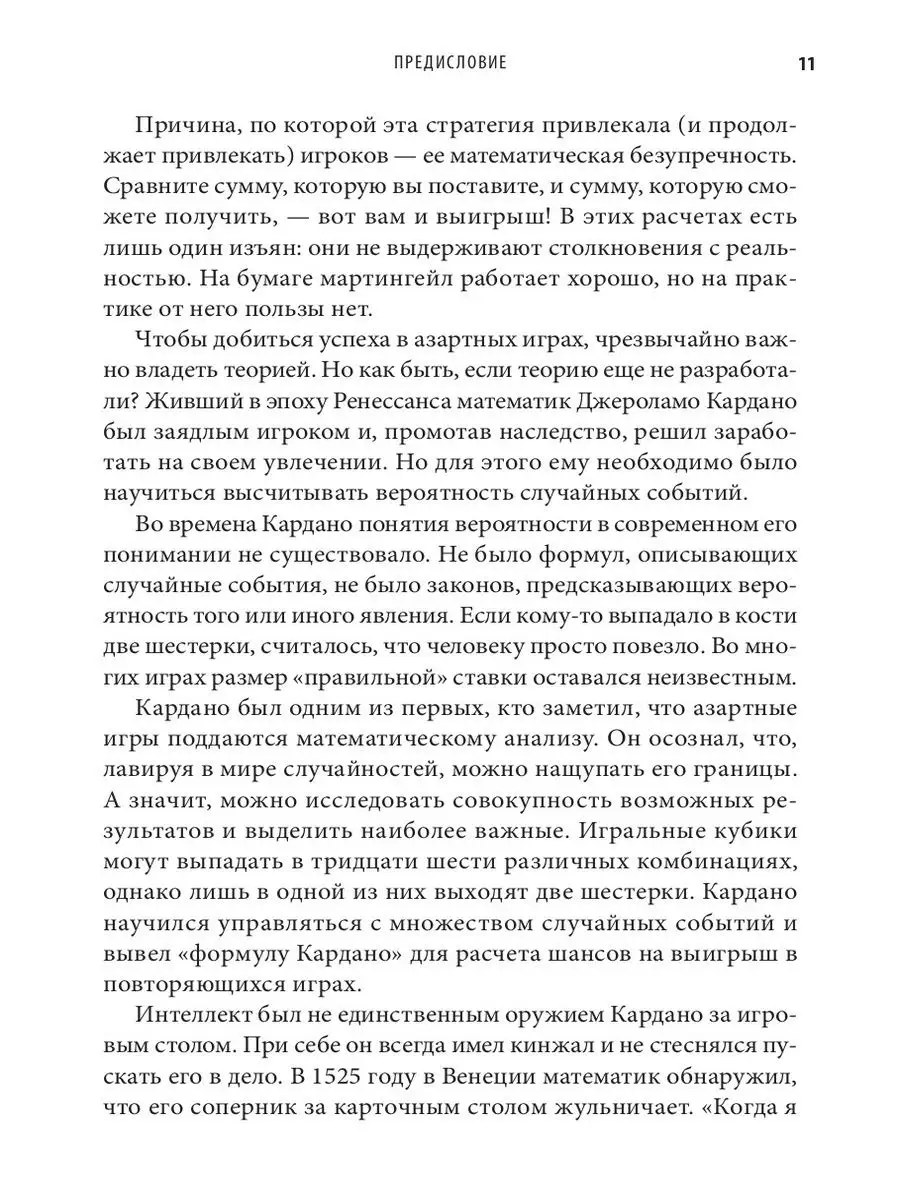 ПРЕДИСЛОВИЕ 11

Причина, по которой эта стратегия привлекала (и продолжает привлекать) игроков — ее математическая безупречность. Сравните сумму, которую вы поставите, и сумму, которую сможете получить, — вот вам и выигрыш! В этих расчетах есть лишь один изъян: они не выдерживают столкновения с реальностью. На бумаге мартингейл работает хорошо, но на практике от него пользы нет.

Чтобы добиться успеха в азартных играх, чрезвычайно важно владеть теорией. Но как быть, если теорию еще не разработали? Живший в эпоху Ренессанса математик Джероламо Кардано был заядлым игроком и, промотав наследство, решил заработать на своем увлечении. Но для этого ему необходимо было научиться высчитывать вероятность случайных событий.

Во времена Кардано понятия вероятности в современном его понимании не существовало. Не было формул, описывающих случайные события, не было законов, предсказывающих вероятность того или иного явления. Если кому-то выпадало в кости две шестерки, считалось, что человеку просто повезло. Во многих играх размер «правильной» ставки оставался неизвестным.

Кардано был одним из первых, кто заметил, что азартные игры поддаются математическому анализу. Он осознал, что, лавируя в мире случайностей, можно нащупать его границы. А значит, можно исследовать совокупность возможных результатов и выделить наиболее важные. Игральные кубики могут выпадать в тридцати шести различных комбинациях, однако лишь в одной из них выходят две шестерки. Кардано научился управляться с множеством случайных событий и вывел «формулу Кардано» для расчета шансов на выигрыш в повторяющихся играх.

Интеллект был не единственным оружием Кардано за игровым столом. При себе он всегда имел кинжал и не стеснялся пускать его в дело. В 1525 году в Венеции математик обнаружил, что его соперник за карточным столом жульничает. «Когда я